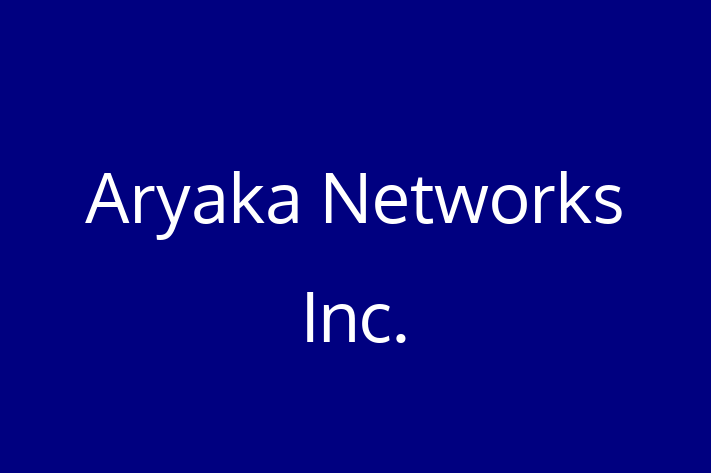 Aryaka Networks Inc.